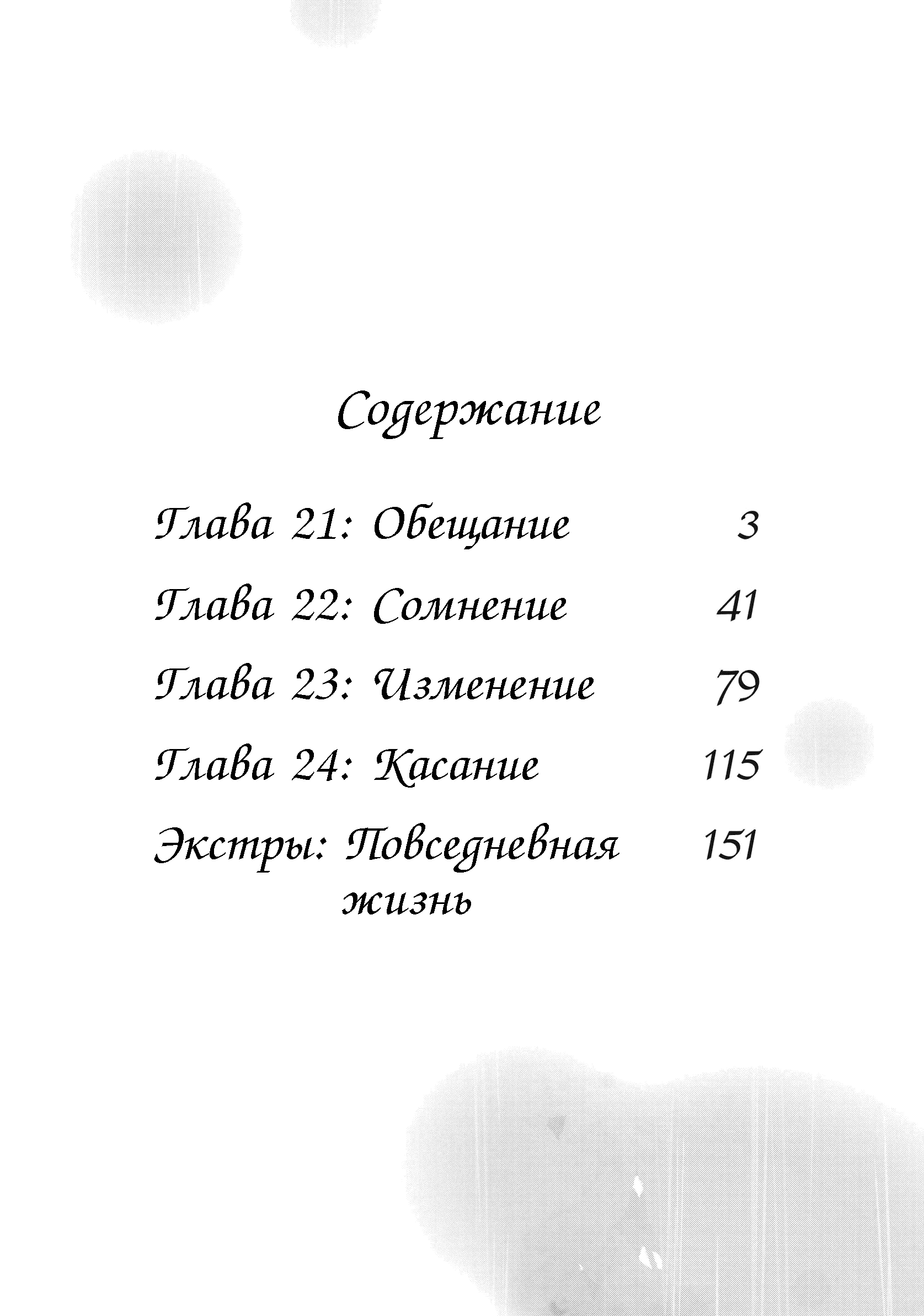 Содержание

Глава 21: Обещание 3

Глава 22: Сомнение 41

Глава 23: Изменение 79

Глава 24: Касание 115

Экстры: Повседневная жизнь 151